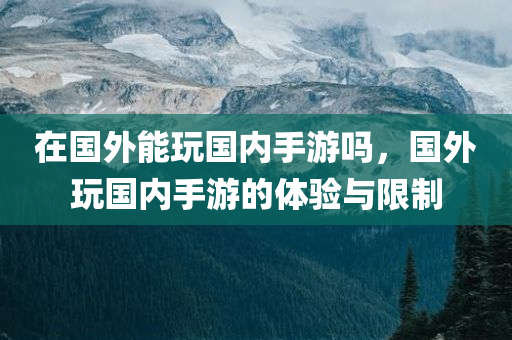 在国外能玩国内手游吗，国外玩国内手游的体验与限制